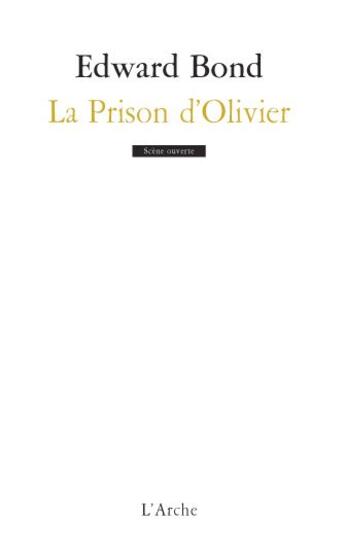 Edward Bond
La Prison d'Olivier

Scène ouverte

L'Arche